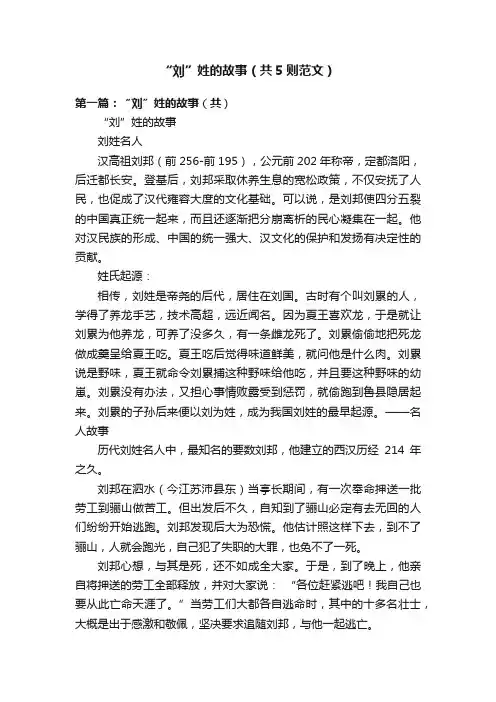 “刘”姓的故事（共5则范文）

第一篇：“刘”姓的故事（共）

“刘”姓的故事

刘姓名人

汉高祖刘邦（前256-前195），公元前202年称帝，定都洛阳，后迁都长安。登基后，刘邦采取休养生息的宽松政策，不仅安抚了人民，也促成了汉代雍容大度的文化基础。可以说，是刘邦使四分五裂的中国真正统一起来，而且还逐渐把分崩离析的民心凝集在一起。他对汉民族的形成、中国的统一强大、汉文化的保护和发扬有决定性的贡献。

姓氏起源：

相传，刘姓是帝尧的后代，居住在刘国。古时有个叫刘累的人，学得了养龙手艺，技术高超，远近闻名。因为夏王喜欢龙，于是就让刘累为他养龙，可养了没多久，有一条雌龙死了。刘累偷偷地把死龙做成羹呈给夏王吃。夏王吃后觉得味道鲜美，就问他是什么肉。刘累说是野味，夏王就命令刘累捕这种野味给他吃，并且要这种野味的幼崽。刘累没有办法，又担心事情败露受到惩罚，就偷跑到鲁县隐居起来。刘累的子孙后来便以刘为姓，成为我国刘姓的最早起源。——名人故事

历代刘姓名人中，最知名的要数刘邦，他建立的西汉历经 214 年之久。

刘邦在泗水（今江苏沛县东）当亭长期间，有一次奉命押送一批劳工到骊山做苦工。但出发后不久，自知到了骊山必定有去无回的人们纷纷开始逃跑。刘邦发现后大为恐慌。他估计照这样下去，到不了骊山，人就会跑光，自己犯了失职的大罪，也免不了一死。

刘邦心想，与其是死，还不如成全大家。于是，到了晚上，他亲自将押送的劳工全部释放，并对大家说：“各位赶紧逃吧！我自己也要从此亡命天涯了。”当劳工们大都各自逃命时，其中的十多名壮士，大概是出于感激和敬佩，坚决要求追随刘邦，与他一起逃亡。